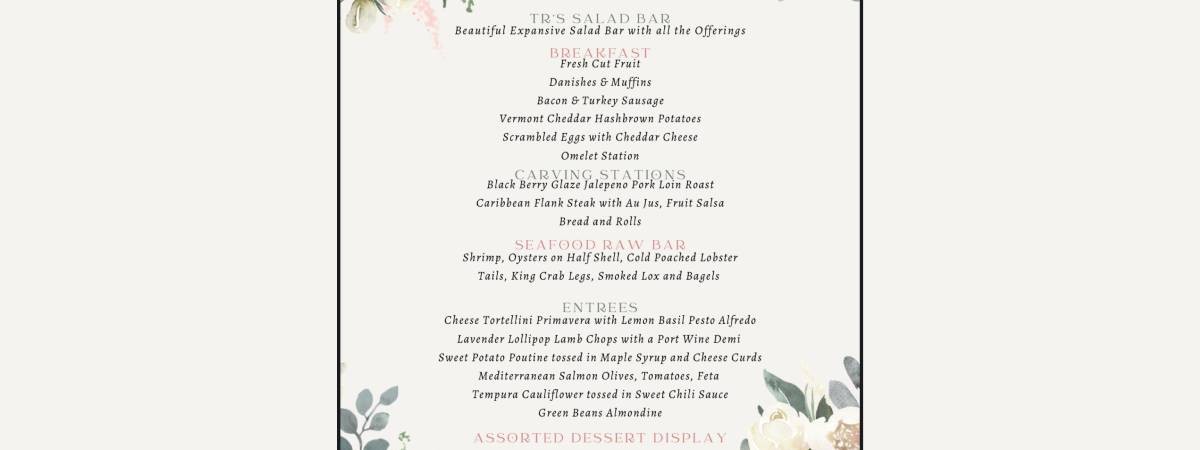 TR'S SALAD BAR
Beautiful Expansive Salad Bar with all the Offerings

BREAKFAST
Fresh Cut Fruit
Danishes & Muffins
Bacon & Turkey Sausage
Vermont Cheddar Hashbrown Potatoes
Scrambled Eggs with Cheddar Cheese
Omelet Station

CARVING STATIONS
Black Berry Glaze Jalepeno Pork Loin Roast
Caribbean Flank Steak with Au Jus, Fruit Salsa
Bread and Rolls

SEAFOOD RAW BAR
Shrimp, Oysters on Half Shell, Cold Poached Lobster
Tails, King Crab Legs, Smoked Lox and Bagels

ENTREES
Cheese Tortellini Primavera with Lemon Basil Pesto Alfredo
Lavender Lollipop Lamb Chops with a Port Wine Demi
Sweet Potato Poutine tossed in Maple Syrup and Cheese Curds
Mediterranean Salmon Olives, Tomatoes, Feta
Tempura Cauliflower tossed in Sweet Chili Sauce
Green Beans Almondine

ASSORTED DESSERT DISPLAY